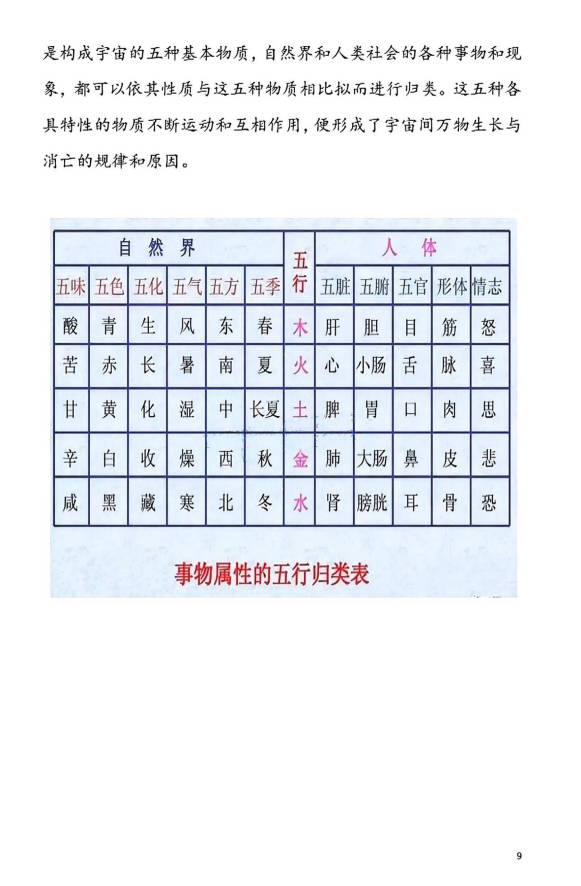 是构成宇宙的五种基本物质，自然界和人类社会的各种事物和现象，都可以依其性质与这五种物质相比拟而进行归类。这五种各具特性的物质不断运动和互相作用，便形成了宇宙间万物生长与消亡的规律和原因。

| 自然界 | | | | | | 五行 | 人体 | | | | |
|---|---|---|---|---|---|---|---|---|---|---|---|
| 五味 | 五色 | 五化 | 五气 | 五方 | 五季 | | 五脏 | 五腑 | 五官 | 形体 | 情志 |
| 酸 | 青 | 生 | 风 | 东 | 春 | 木 | 肝 | 胆 | 目 | 筋 | 怒 |
| 苦 | 赤 | 长 | 暑 | 南 | 夏 | 火 | 心 | 小肠 | 舌 | 脉 | 喜 |
| 甘 | 黄 | 化 | 湿 | 中 | 长夏 | 土 | 脾 | 胃 | 口 | 肉 | 思 |
| 辛 | 白 | 收 | 燥 | 西 | 秋 | 金 | 肺 | 大肠 | 鼻 | 皮 | 悲 |
| 咸 | 黑 | 藏 | 寒 | 北 | 冬 | 水 | 肾 | 膀胱 | 耳 | 骨 | 恐 |

事物属性的五行归类表

9